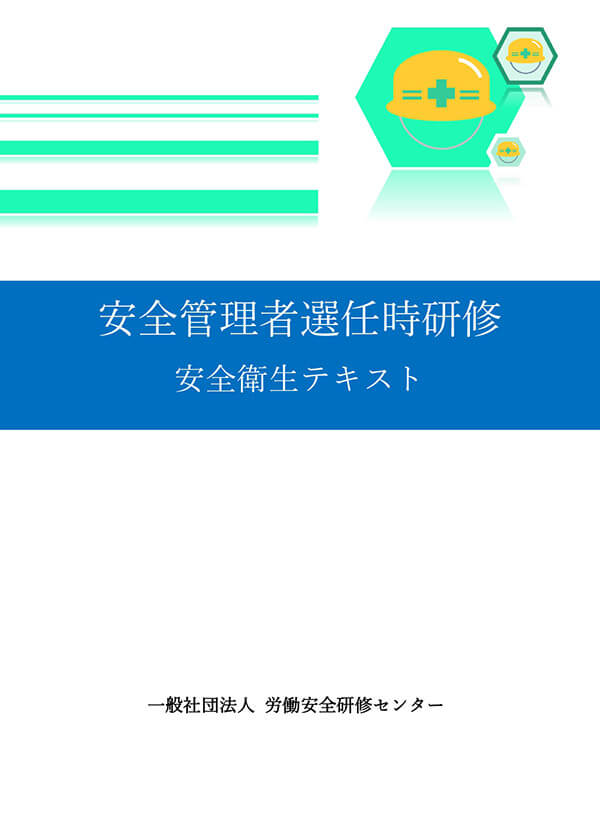 安全管理者選任時研修

安全衛生テキスト

一般社団法人 労働安全研修センター